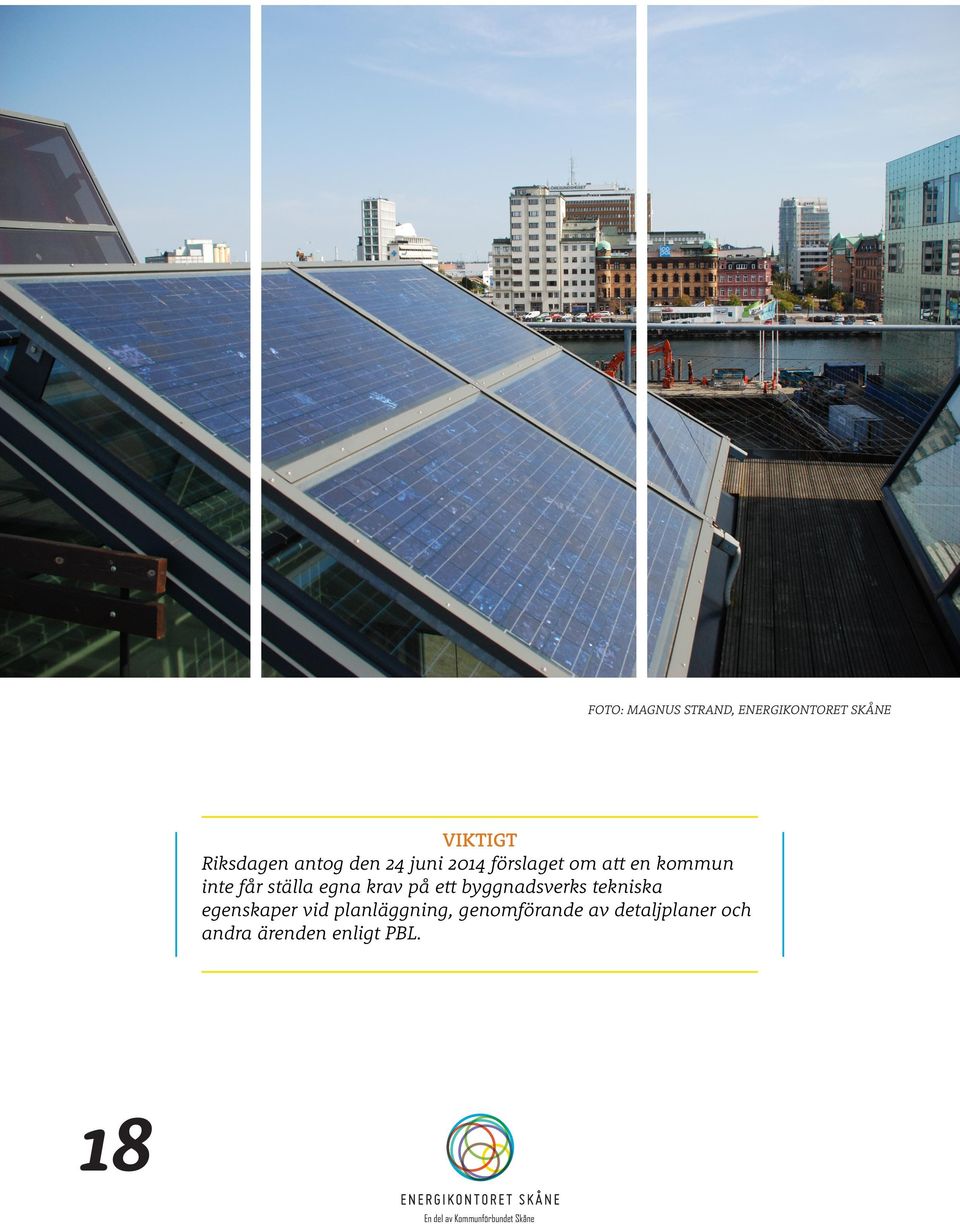 FOTO: MAGNUS STRAND, ENERGIKONTORET SKÅNE

VIKTIGT
Riksdagen antog den 24 juni 2014 förslaget om att en kommun inte får ställa egna krav på ett byggnadsverks tekniska egenskaper vid planläggning, genomförande av detaljplaner och andra ärenden enligt PBL.

18

ENERGIKONTORET SKÅNE
En del av Kommunförbundet Skåne